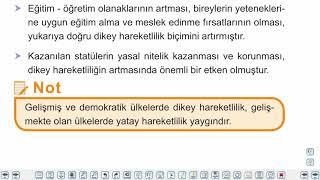 ➤ Eğitim - öğretim olanaklarının artması, bireylerin yeteneklerine uygun eğitim alma ve meslek edinme fırsatlarının olması, yukarıya doğru dikey hareketlilik biçimini artırmıştır.

➤ Kazanılan statülerin yasal nitelik kazanması ve korunması, dikey hareketliliğin artmasında önemli bir etken olmuştur.

Not

Gelişmiş ve demokratik ülkelerde dikey hareketlilik, gelişmekte olan ülkelerde yatay hareketlilik yaygındır.